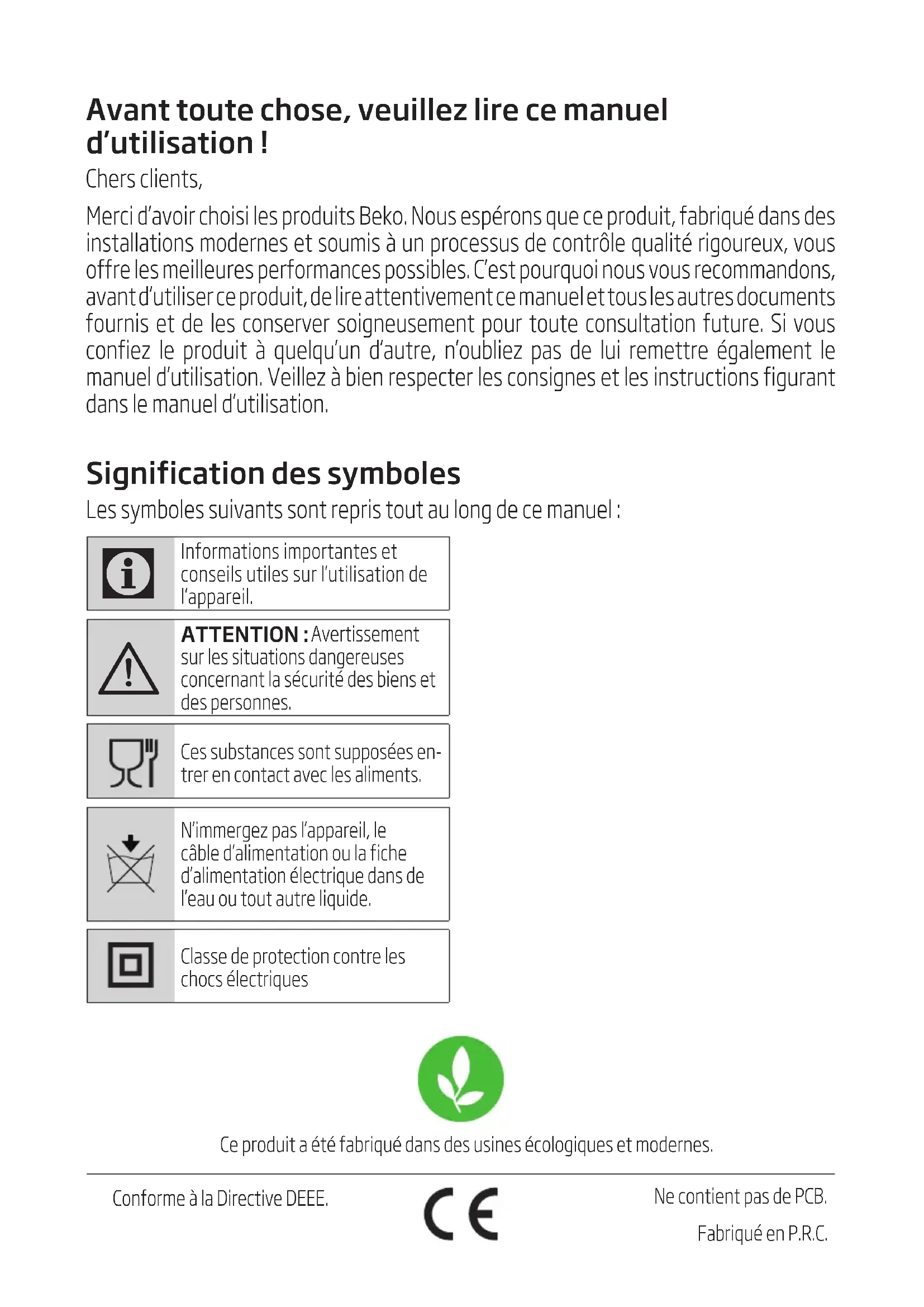 Avant toute chose, veuillez lire ce manuel d'utilisation !

Chers clients,

Merci d'avoir choisi les produits Beko. Nous espérons que ce produit, fabriqué dans des installations modernes et soumis à un processus de contrôle qualité rigoureux, vous offre les meilleures performances possibles. C'est pourquoi nous vous recommandons, avant d'utiliser ce produit, de lire attentivement ce manuel et tous les autres documents fournis et de les conserver soigneusement pour toute consultation future. Si vous confiez le produit à quelqu'un d'autre, n'oubliez pas de lui remettre également le manuel d'utilisation. Veillez à bien respecter les consignes et les instructions figurant dans le manuel d'utilisation.

Signification des symboles

Les symboles suivants sont repris tout au long de ce manuel :

Informations importantes et conseils utiles sur l'utilisation de l'appareil.

ATTENTION : Avertissement sur les situations dangereuses concernant la sécurité des biens et des personnes.

Ces substances sont supposées entrer en contact avec les aliments.

N'immergez pas l'appareil, le câble d'alimentation ou la fiche d'alimentation électrique dans de l'eau ou tout autre liquide.

Classe de protection contre les chocs électriques

Ce produit a été fabriqué dans des usines écologiques et modernes.

Conforme à la Directive DEEE.

CE

Ne contient pas de PCB.

Fabriqué en P.R.C.